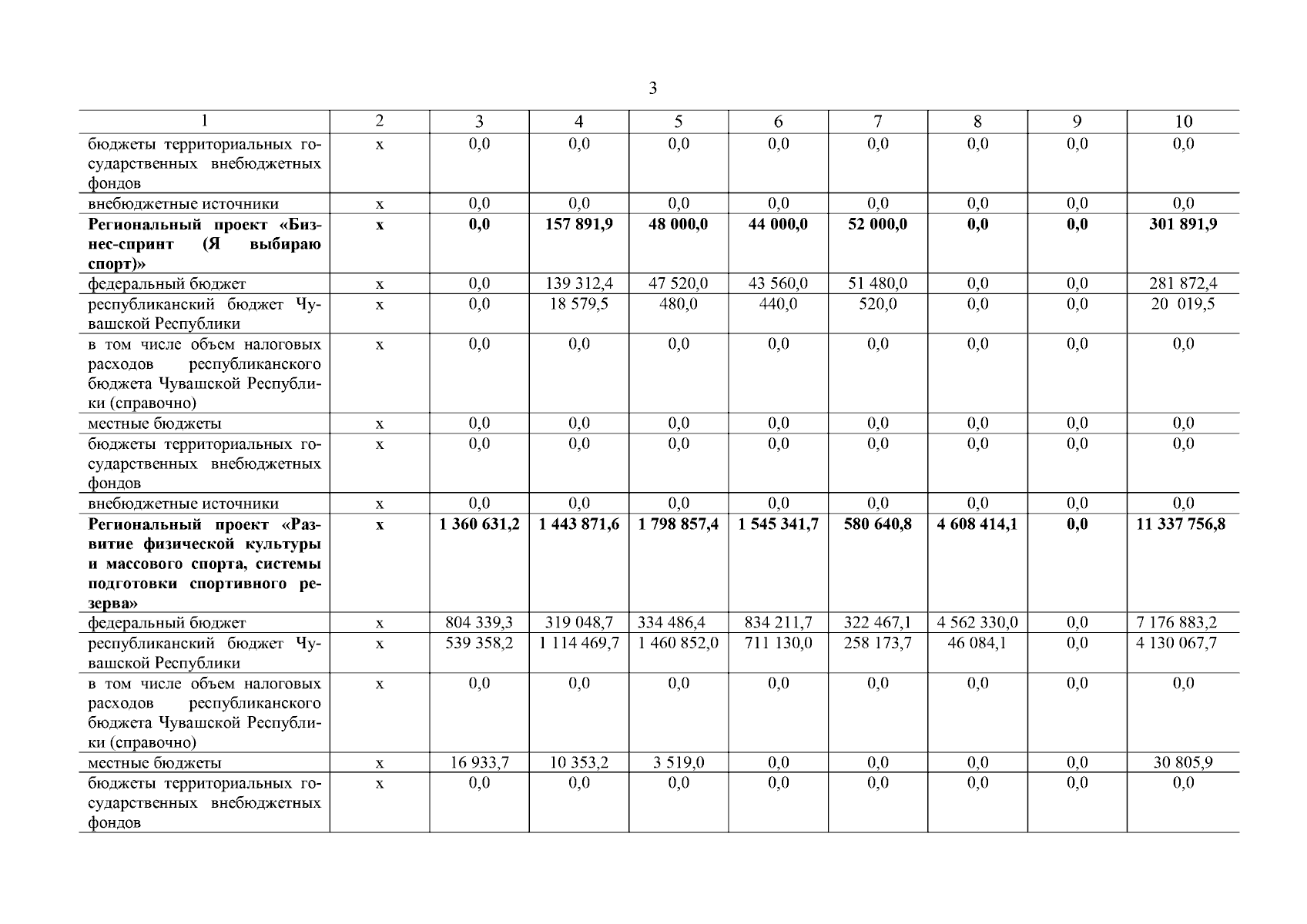 3

| 1 | 2 | 3 | 4 | 5 | 6 | 7 | 8 | 9 | 10 |
|---|---|---|---|---|---|---|---|---|---|
| бюджеты территориальных государственных внебюджетных фондов | х | 0,0 | 0,0 | 0,0 | 0,0 | 0,0 | 0,0 | 0,0 | 0,0 |
| внебюджетные источники | х | 0,0 | 0,0 | 0,0 | 0,0 | 0,0 | 0,0 | 0,0 | 0,0 |
| Региональный проект «Бизнес-спринт (Я выбираю спорт)» | х | 0,0 | 157 891,9 | 48 000,0 | 44 000,0 | 52 000,0 | 0,0 | 0,0 | 301 891,9 |
| федеральный бюджет | х | 0,0 | 139 312,4 | 47 520,0 | 43 560,0 | 51 480,0 | 0,0 | 0,0 | 281 872,4 |
| республиканский бюджет Чувашской Республики | х | 0,0 | 18 579,5 | 480,0 | 440,0 | 520,0 | 0,0 | 0,0 | 20 019,5 |
| в том числе объем налоговых расходов республиканского бюджета Чувашской Республики (справочно) | х | 0,0 | 0,0 | 0,0 | 0,0 | 0,0 | 0,0 | 0,0 | 0,0 |
| местные бюджеты | х | 0,0 | 0,0 | 0,0 | 0,0 | 0,0 | 0,0 | 0,0 | 0,0 |
| бюджеты территориальных государственных внебюджетных фондов | х | 0,0 | 0,0 | 0,0 | 0,0 | 0,0 | 0,0 | 0,0 | 0,0 |
| внебюджетные источники | х | 0,0 | 0,0 | 0,0 | 0,0 | 0,0 | 0,0 | 0,0 | 0,0 |
| Региональный проект «Развитие физической культуры и массового спорта, системы подготовки спортивного резерва» | х | 1 360 631,2 | 1 443 871,6 | 1 798 857,4 | 1 545 341,7 | 580 640,8 | 4 608 414,1 | 0,0 | 11 337 756,8 |
| федеральный бюджет | х | 804 339,3 | 319 048,7 | 334 486,4 | 834 211,7 | 322 467,1 | 4 562 330,0 | 0,0 | 7 176 883,2 |
| республиканский бюджет Чувашской Республики | х | 539 358,2 | 1 114 469,7 | 1 460 852,0 | 711 130,0 | 258 173,7 | 46 084,1 | 0,0 | 4 130 067,7 |
| в том числе объем налоговых расходов республиканского бюджета Чувашской Республики (справочно) | х | 0,0 | 0,0 | 0,0 | 0,0 | 0,0 | 0,0 | 0,0 | 0,0 |
| местные бюджеты | х | 16 933,7 | 10 353,2 | 3 519,0 | 0,0 | 0,0 | 0,0 | 0,0 | 30 805,9 |
| бюджеты территориальных государственных внебюджетных фондов | х | 0,0 | 0,0 | 0,0 | 0,0 | 0,0 | 0,0 | 0,0 | 0,0 |